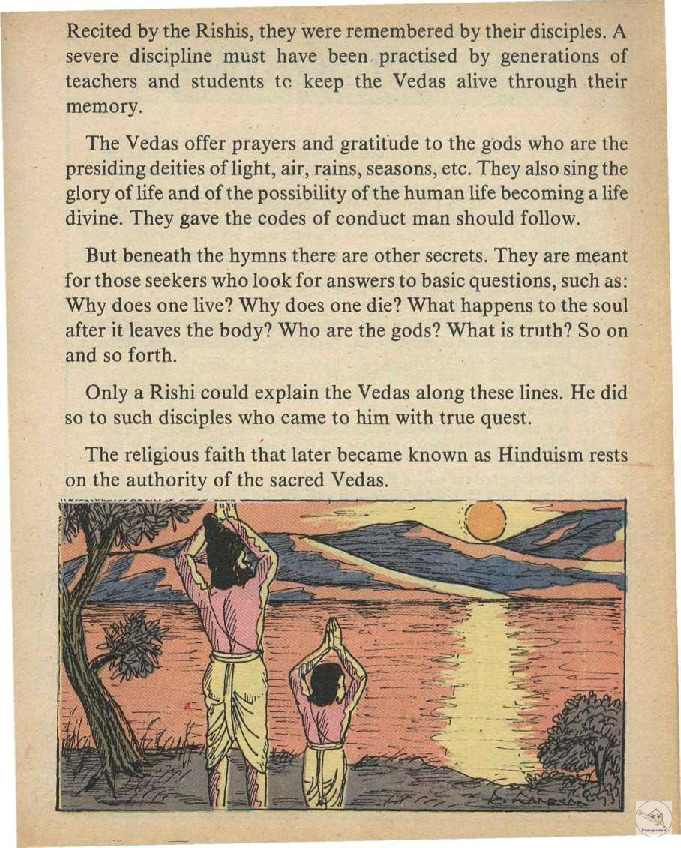 Recited by the Rishis, they were remembered by their disciples. A severe discipline must have been practised by generations of teachers and students to keep the Vedas alive through their memory.

The Vedas offer prayers and gratitude to the gods who are the presiding deities of light, air, rains, seasons, etc. They also sing the glory of life and of the possibility of the human life becoming a life divine. They gave the codes of conduct man should follow.

But beneath the hymns there are other secrets. They are meant for those seekers who look for answers to basic questions, such as: Why does one live? Why does one die? What happens to the soul after it leaves the body? Who are the gods? What is truth? So on and so forth.

Only a Rishi could explain the Vedas along these lines. He did so to such disciples who came to him with true quest.

The religious faith that later became known as Hinduism rests on the authority of the sacred Vedas.